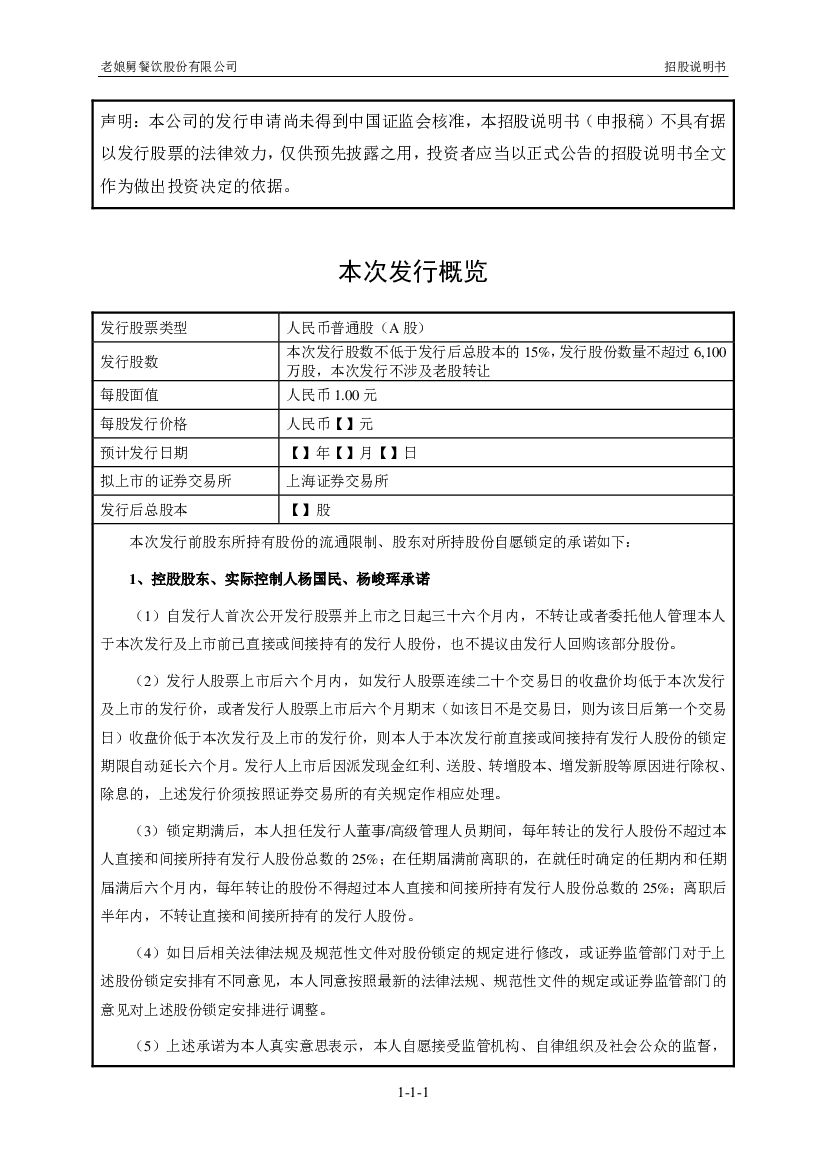 老娘舅餐饮股份有限公司　　招股说明书

声明：本公司的发行申请尚未得到中国证监会核准，本招股说明书（申报稿）不具有据以发行股票的法律效力，仅供预先披露之用，投资者应当以正式公告的招股说明书全文作为做出投资决定的依据。

本次发行概览

| 发行股票类型 | 人民币普通股（A 股） |
|---|---|
| 发行股数 | 本次发行股数不低于发行后总股本的 15%，发行股份数量不超过 6,100 万股，本次发行不涉及老股转让 |
| 每股面值 | 人民币 1.00 元 |
| 每股发行价格 | 人民币【】元 |
| 预计发行日期 | 【】年【】月【】日 |
| 拟上市的证券交易所 | 上海证券交易所 |
| 发行后总股本 | 【】股 |

本次发行前股东所持有股份的流通限制、股东对所持股份自愿锁定的承诺如下：

1、控股股东、实际控制人杨国民、杨峻珲承诺

（1）自发行人首次公开发行股票并上市之日起三十六个月内，不转让或者委托他人管理本人于本次发行及上市前已直接或间接持有的发行人股份，也不提议由发行人回购该部分股份。

（2）发行人股票上市后六个月内，如发行人股票连续二十个交易日的收盘价均低于本次发行及上市的发行价，或者发行人股票上市后六个月期末（如该日不是交易日，则为该日后第一个交易日）收盘价低于本次发行及上市的发行价，则本人于本次发行前直接或间接持有发行人股份的锁定期限自动延长六个月。发行人上市后因派发现金红利、送股、转增股本、增发新股等原因进行除权、除息的，上述发行价须按照证券交易所的有关规定作相应处理。

（3）锁定期满后，本人担任发行人董事/高级管理人员期间，每年转让的发行人股份不超过本人直接和间接所持有发行人股份总数的 25%；在任期届满前离职的，在就任时确定的任期内和任期届满后六个月内，每年转让的股份不得超过本人直接和间接所持有发行人股份总数的 25%；离职后半年内，不转让直接和间接所持有的发行人股份。

（4）如日后相关法律法规及规范性文件对股份锁定的规定进行修改，或证券监管部门对于上述股份锁定安排有不同意见，本人同意按照最新的法律法规、规范性文件的规定或证券监管部门的意见对上述股份锁定安排进行调整。

（5）上述承诺为本人真实意思表示，本人自愿接受监管机构、自律组织及社会公众的监督，

1-1-1